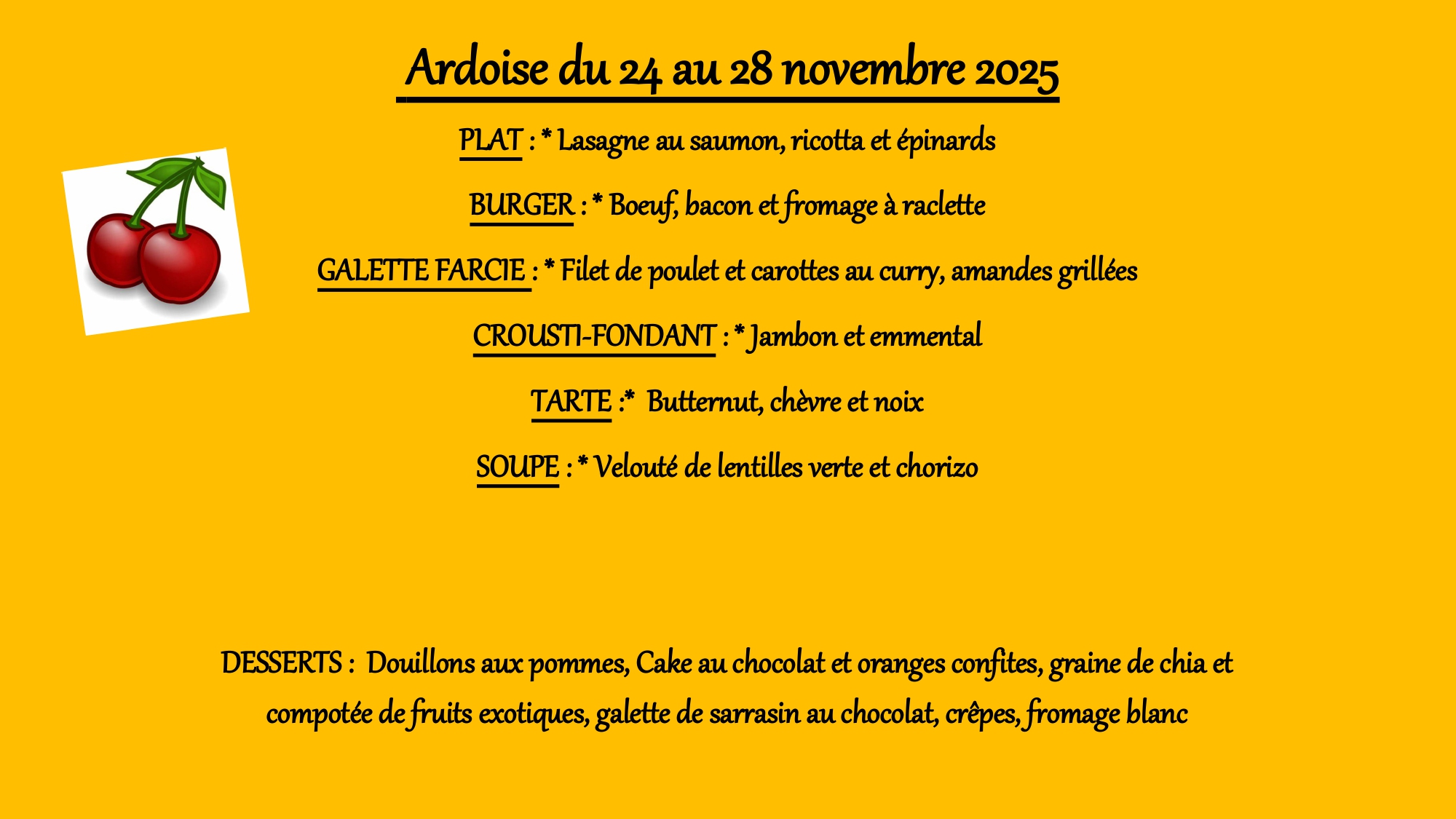 Ardoise du 24 au 28 novembre 2025

PLAT : * Lasagne au saumon, ricotta et épinards

BURGER : * Boeuf, bacon et fromage à raclette

GALETTE FARCIE : * Filet de poulet et carottes au curry, amandes grillées

CROUSTI-FONDANT : * Jambon et emmental

TARTE :* Butternut, chèvre et noix

SOUPE : * Velouté de lentilles verte et chorizo

DESSERTS : Douillons aux pommes, Cake au chocolat et oranges confites, graine de chia et compotée de fruits exotiques, galette de sarrasin au chocolat, crêpes, fromage blanc